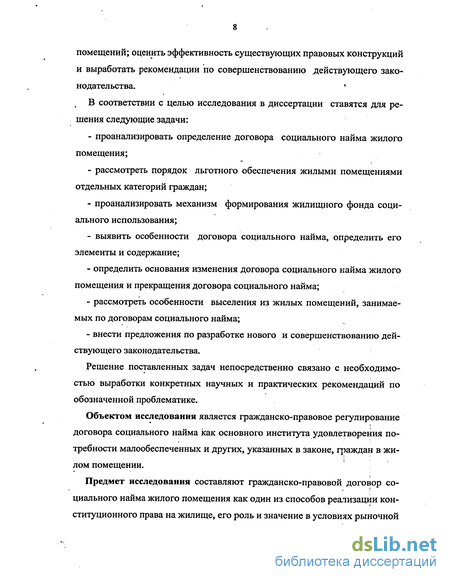 8

помещений; оценить эффективность существующих правовых конструкций и выработать рекомендации по совершенствованию действующего законодательства.

В соответствии с целью исследования в диссертации ставятся для решения следующие задачи:

- проанализировать определение договора социального найма жилого помещения;

- рассмотреть порядок льготного обеспечения жилыми помещениями отдельных категорий граждан;

- проанализировать механизм формирования жилищного фонда социального использования;

- выявить особенности договора социального найма, определить его элементы и содержание;

- определить основания изменения договора социального найма жилого помещения и прекращения договора социального найма;

- рассмотреть особенности выселения из жилых помещений, занимаемых по договорам социального найма;

- внести предложения по разработке нового и совершенствованию действующего законодательства.

Решение поставленных задач непосредственно связано с необходимостью выработки конкретных научных и практических рекомендаций по обозначенной проблематике.

**Объектом исследования** является гражданско-правовое регулирование договора социального найма как основного института удовлетворения потребности малообеспеченных и других, указанных в законе, граждан в жилом помещении.

**Предмет исследования** составляют гражданско-правовой договор социального найма жилого помещения как один из способов реализации конституционного права на жилище, его роль и значение в условиях рыночной

dsLib.net
библиотека диссертаций